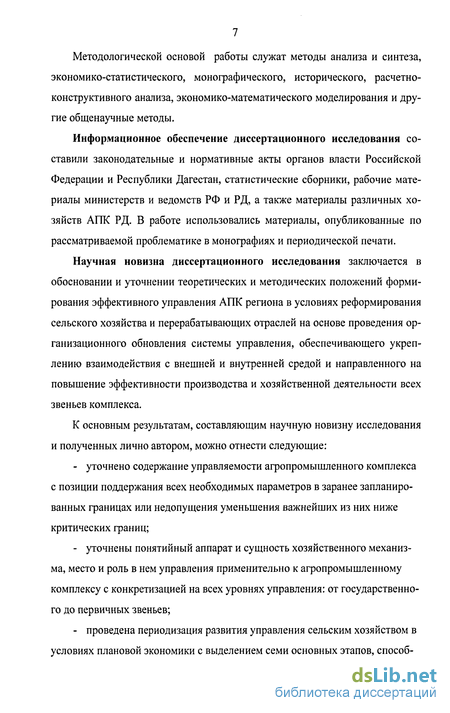 7

Методологической основой работы служат методы анализа и синтеза, экономико-статистического, монографического, исторического, расчетно-конструктивного анализа, экономико-математического моделирования и другие общенаучные методы.

Информационное обеспечение диссертационного исследования составили законодательные и нормативные акты органов власти Российской Федерации и Республики Дагестан, статистические сборники, рабочие материалы министерств и ведомств РФ и РД, а также материалы различных хозяйств АПК РД. В работе использовались материалы, опубликованные по рассматриваемой проблематике в монографиях и периодической печати.

Научная новизна диссертационного исследования заключается в обосновании и уточнении теоретических и методических положений формирования эффективного управления АПК региона в условиях реформирования сельского хозяйства и перерабатывающих отраслей на основе проведения организационного обновления системы управления, обеспечивающего укреплению взаимодействия с внешней и внутренней средой и направленного на повышение эффективности производства и хозяйственной деятельности всех звеньев комплекса.

К основным результатам, составляющим научную новизну исследования и полученных лично автором, можно отнести следующие:

- уточнено содержание управляемости агропромышленного комплекса с позиции поддержания всех необходимых параметров в заранее запланированных границах или недопущения уменьшения важнейших из них ниже критических границ;

- уточнены понятийный аппарат и сущность хозяйственного механизма, место и роль в нем управления применительно к агропромышленному комплексу с конкретизацией на всех уровнях управления: от государственного до первичных звеньев;

- проведена периодизация развития управления сельским хозяйством в условиях плановой экономики с выделением семи основных этапов, способ-

dsLib.net
библиотека диссертаций